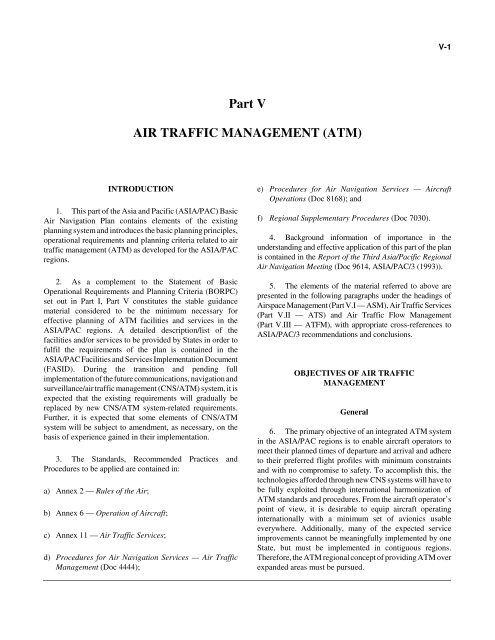 V-1

Part V

AIR TRAFFIC MANAGEMENT (ATM)

INTRODUCTION

1. This part of the Asia and Pacific (ASIA/PAC) Basic Air Navigation Plan contains elements of the existing planning system and introduces the basic planning principles, operational requirements and planning criteria related to air traffic management (ATM) as developed for the ASIA/PAC regions.

2. As a complement to the Statement of Basic Operational Requirements and Planning Criteria (BORPC) set out in Part I, Part V constitutes the stable guidance material considered to be the minimum necessary for effective planning of ATM facilities and services in the ASIA/PAC regions. A detailed description/list of the facilities and/or services to be provided by States in order to fulfil the requirements of the plan is contained in the ASIA/PAC Facilities and Services Implementation Document (FASID). During the transition and pending full implementation of the future communications, navigation and surveillance/air traffic management (CNS/ATM) system, it is expected that the existing requirements will gradually be replaced by new CNS/ATM system-related requirements. Further, it is expected that some elements of CNS/ATM system will be subject to amendment, as necessary, on the basis of experience gained in their implementation.

3. The Standards, Recommended Practices and Procedures to be applied are contained in:

a) Annex 2 — Rules of the Air;

b) Annex 6 — Operation of Aircraft;

c) Annex 11 — Air Traffic Services;

d) Procedures for Air Navigation Services — Air Traffic Management (Doc 4444);

e) Procedures for Air Navigation Services — Aircraft Operations (Doc 8168); and

f) Regional Supplementary Procedures (Doc 7030).

4. Background information of importance in the understanding and effective application of this part of the plan is contained in the Report of the Third Asia/Pacific Regional Air Navigation Meeting (Doc 9614, ASIA/PAC/3 (1993)).

5. The elements of the material referred to above are presented in the following paragraphs under the headings of Airspace Management (Part V.I — ASM), Air Traffic Services (Part V.II — ATS) and Air Traffic Flow Management (Part V.III — ATFM), with appropriate cross-references to ASIA/PAC/3 recommendations and conclusions.

OBJECTIVES OF AIR TRAFFIC MANAGEMENT

General

6. The primary objective of an integrated ATM system in the ASIA/PAC regions is to enable aircraft operators to meet their planned times of departure and arrival and adhere to their preferred flight profiles with minimum constraints and with no compromise to safety. To accomplish this, the technologies afforded through new CNS systems will have to be fully exploited through international harmonization of ATM standards and procedures. From the aircraft operator's point of view, it is desirable to equip aircraft operating internationally with a minimum set of avionics usable everywhere. Additionally, many of the expected service improvements cannot be meaningfully implemented by one State, but must be implemented in contiguous regions. Therefore, the ATM regional concept of providing ATM over expanded areas must be pursued.